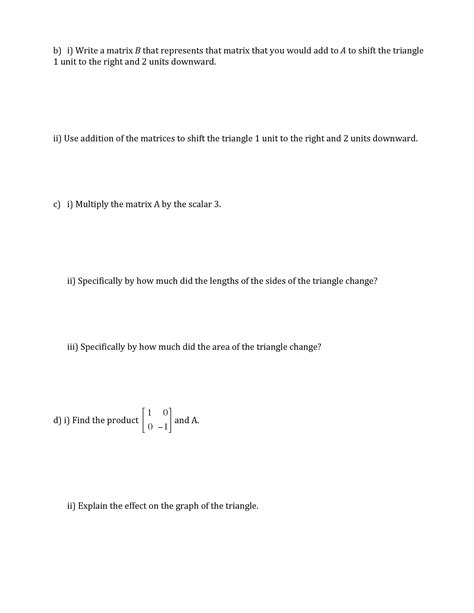 b) i) Write a matrix $B$ that represents that matrix that you would add to $A$ to shift the triangle 1 unit to the right and 2 units downward.

ii) Use addition of the matrices to shift the triangle 1 unit to the right and 2 units downward.

c) i) Multiply the matrix A by the scalar 3.

ii) Specifically by how much did the lengths of the sides of the triangle change?

iii) Specifically by how much did the area of the triangle change?

d) i) Find the product $\begin{bmatrix} 1 & 0 \\ 0 & -1 \end{bmatrix}$ and A.

ii) Explain the effect on the graph of the triangle.